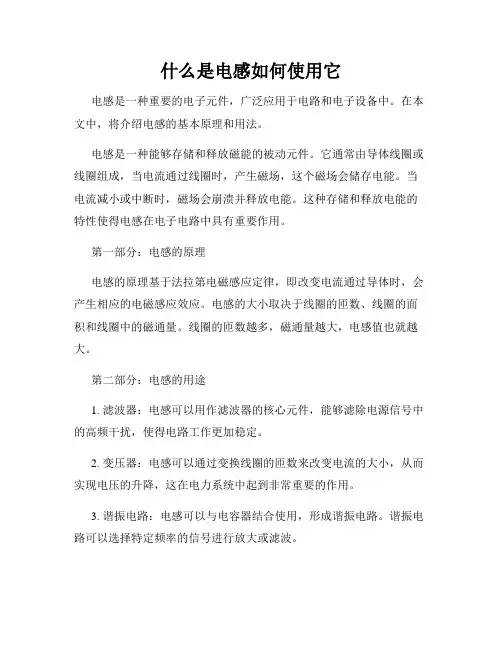 什么是电感如何使用它

电感是一种重要的电子元件，广泛应用于电路和电子设备中。在本文中，将介绍电感的基本原理和用法。

电感是一种能够存储和释放磁能的被动元件。它通常由导体线圈或线圈组成，当电流通过线圈时，产生磁场，这个磁场会储存电能。当电流减小或中断时，磁场会崩溃并释放电能。这种存储和释放电能的特性使得电感在电子电路中具有重要作用。

第一部分：电感的原理

电感的原理基于法拉第电磁感应定律，即改变电流通过导体时，会产生相应的电磁感应效应。电感的大小取决于线圈的匝数、线圈的面积和线圈中的磁通量。线圈的匝数越多，磁通量越大，电感值也就越大。

第二部分：电感的用途

1. 滤波器：电感可以用作滤波器的核心元件，能够滤除电源信号中的高频干扰，使得电路工作更加稳定。

2. 变压器：电感可以通过变换线圈的匝数来改变电流的大小，从而实现电压的升降，这在电力系统中起到非常重要的作用。

3. 谐振电路：电感可以与电容器结合使用，形成谐振电路。谐振电路可以选择特定频率的信号进行放大或滤波。